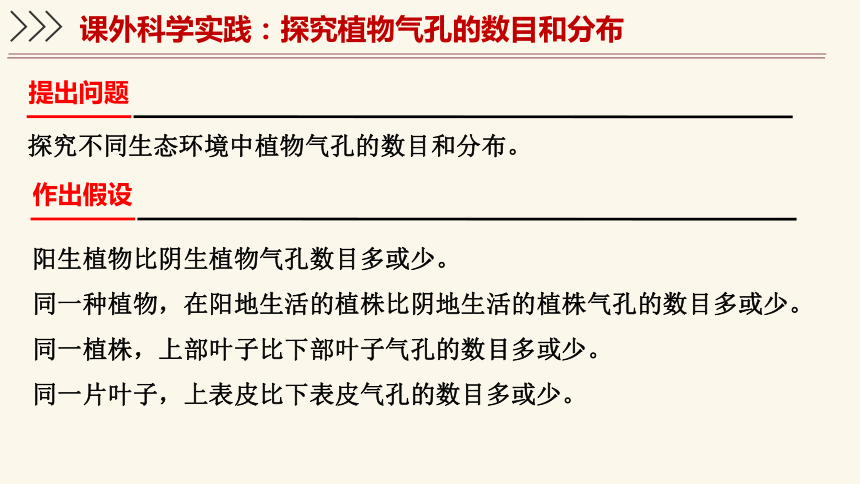 课外科学实践：探究植物气孔的数目和分布

提出问题

探究不同生态环境中植物气孔的数目和分布。

作出假设

阳生植物比阴生植物气孔数目多或少。

同一种植物，在阳地生活的植株比阴地生活的植株气孔的数目多或少。

同一植株，上部叶子比下部叶子气孔的数目多或少。

同一片叶子，上表皮比下表皮气孔的数目多或少。